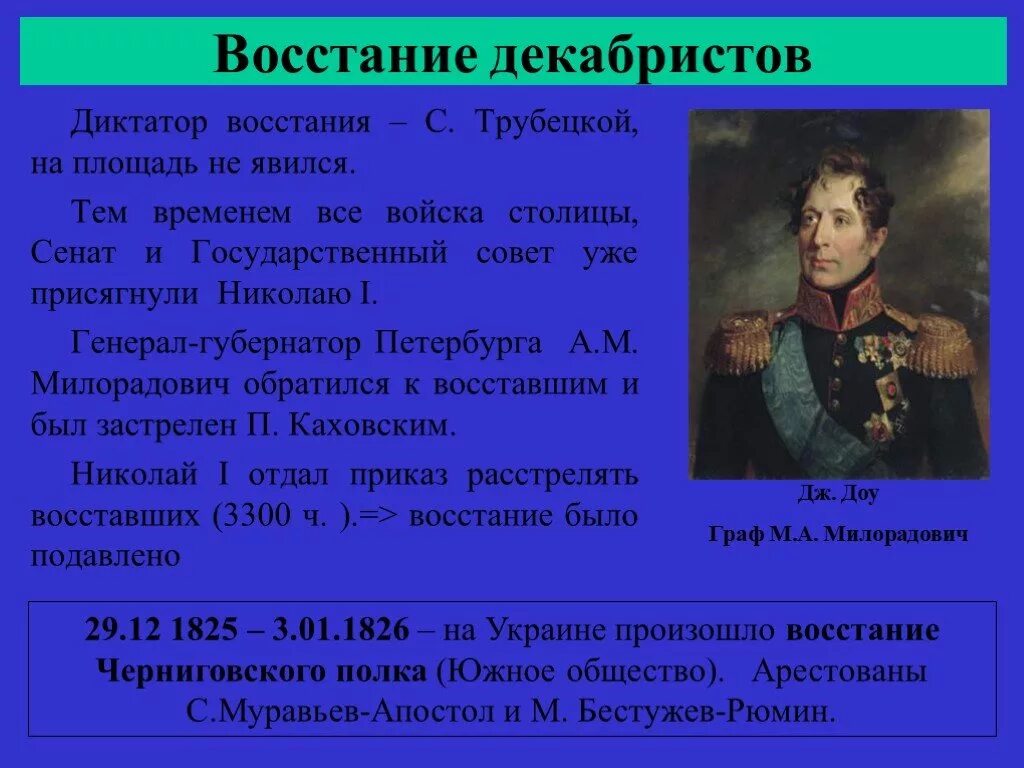 Восстание декабристов

Диктатор восстания – С. Трубецкой, на площадь не явился.

Тем временем все войска столицы, Сенат и Государственный совет уже присягнули Николаю I.

Генерал-губернатор Петербурга А.М. Милорадович обратился к восставшим и был застрелен П. Каховским.

Николай I отдал приказ расстрелять восставших (3300 ч. ).=> восстание было подавлено

Дж. Доу

Граф М.А. Милорадович

29.12 1825 – 3.01.1826 – на Украине произошло восстание Черниговского полка (Южное общество). Арестованы С.Муравьев-Апостол и М. Бестужев-Рюмин.